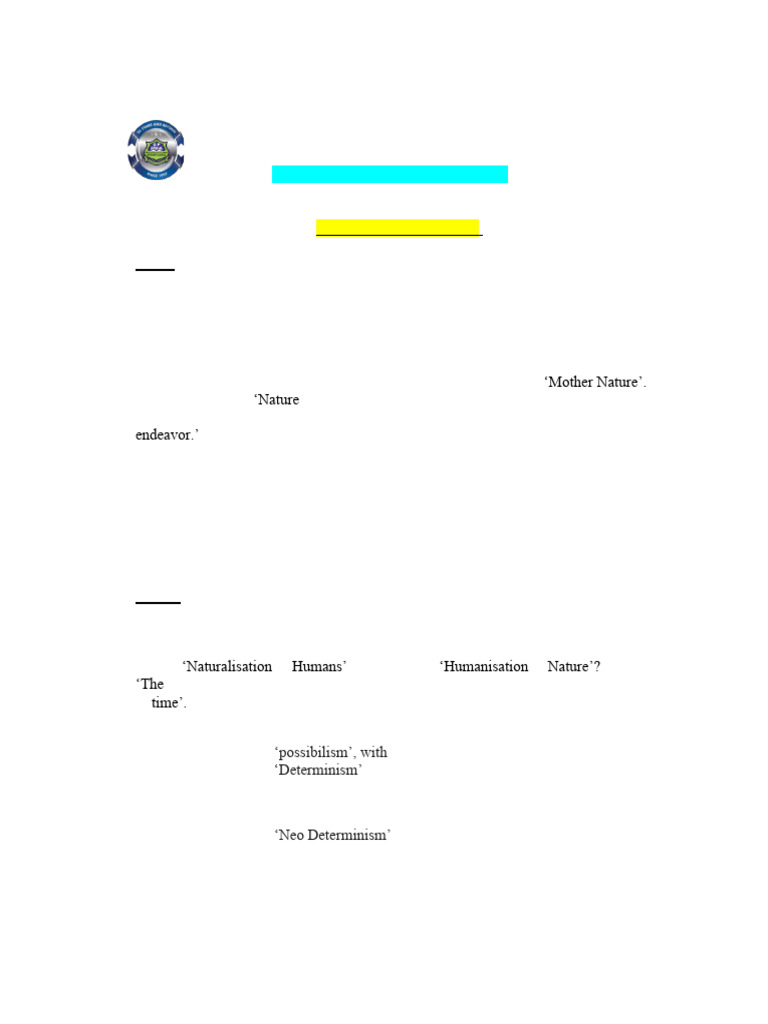 ‘Mother Nature’.

‘Nature

endeavor.’

‘Naturalisation Humans’ ‘Humanisation Nature’?

‘The

time’.

‘possibilism’, with

‘Determinism’

‘Neo Determinism’